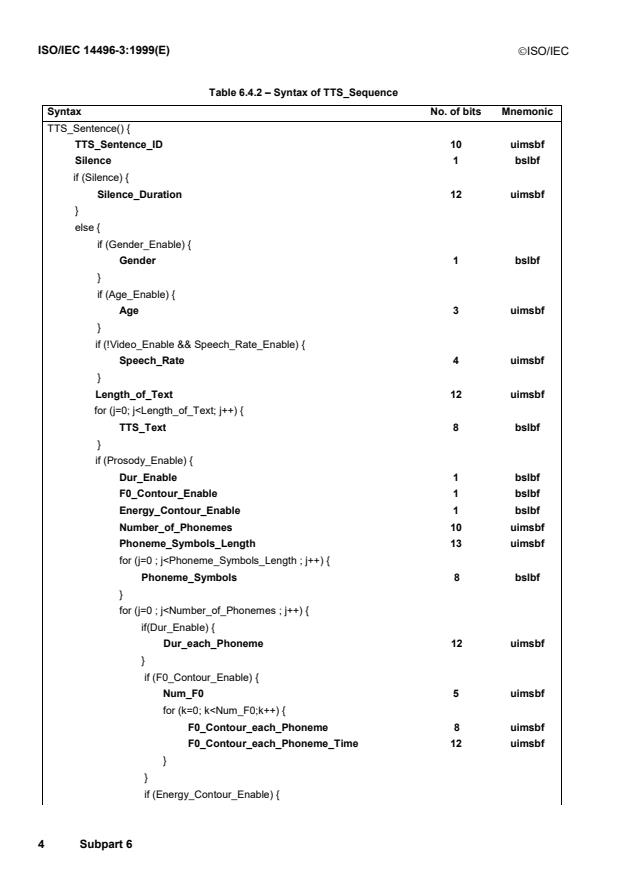 ISO/IEC 14496-3:1999(E) ©ISO/IEC

Table 6.4.2 – Syntax of TTS_Sequence

| Syntax | No. of bits | Mnemonic |
|---|---|---|
| TTS_Sentence() { | | |
| TTS_Sentence_ID | 10 | uimsbf |
| Silence | 1 | bslbf |
| if (Silence) { | | |
| Silence_Duration | 12 | uimsbf |
| } | | |
| else { | | |
| if (Gender_Enable) { | | |
| Gender | 1 | bslbf |
| } | | |
| if (Age_Enable) { | | |
| Age | 3 | uimsbf |
| } | | |
| if (!Video_Enable && Speech_Rate_Enable) { | | |
| Speech_Rate | 4 | uimsbf |
| } | | |
| Length_of_Text | 12 | uimsbf |
| for (j=0; j<Length_of_Text; j++) { | | |
| TTS_Text | 8 | bslbf |
| } | | |
| if (Prosody_Enable) { | | |
| Dur_Enable | 1 | bslbf |
| F0_Contour_Enable | 1 | bslbf |
| Energy_Contour_Enable | 1 | bslbf |
| Number_of_Phonemes | 10 | uimsbf |
| Phoneme_Symbols_Length | 13 | uimsbf |
| for (j=0 ; j<Phoneme_Symbols_Length ; j++) { | | |
| Phoneme_Symbols | 8 | bslbf |
| } | | |
| for (j=0 ; j<Number_of_Phonemes ; j++) { | | |
| if(Dur_Enable) { | | |
| Dur_each_Phoneme | 12 | uimsbf |
| } | | |
| if (F0_Contour_Enable) { | | |
| Num_F0 | 5 | uimsbf |
| for (k=0; k<Num_F0;k++) { | | |
| F0_Contour_each_Phoneme | 8 | uimsbf |
| F0_Contour_each_Phoneme_Time | 12 | uimsbf |
| } | | |
| } | | |
| if (Energy_Contour_Enable) { | | |

4 Subpart 6